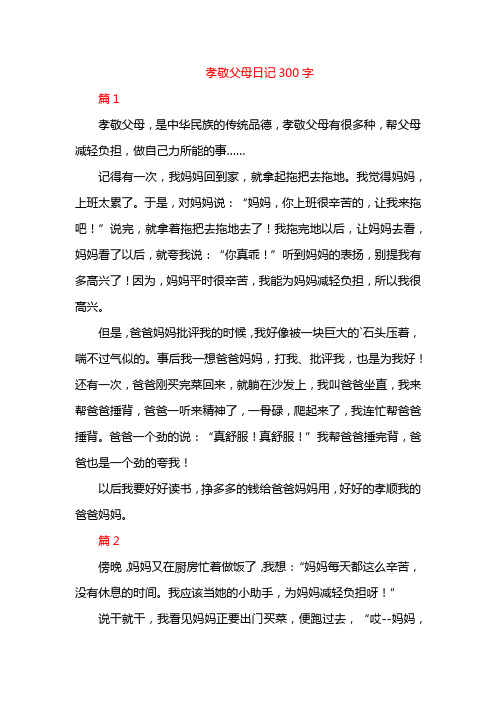 孝敬父母日记 300 字

篇 1

孝敬父母，是中华民族的传统品德，孝敬父母有很多种，帮父母减轻负担，做自己力所能的事……

记得有一次，我妈妈回到家，就拿起拖把去拖地。我觉得妈妈，上班太累了。于是，对妈妈说：“妈妈，你上班很辛苦的，让我来拖吧！”说完，就拿着拖把去拖地去了！我拖完地以后，让妈妈去看，妈妈看了以后，就夸我说：“你真乖！”听到妈妈的表扬，别提我有多高兴了！因为，妈妈平时很辛苦，我能为妈妈减轻负担，所以我很高兴。

但是，爸爸妈妈批评我的时候，我好像被一块巨大的`石头压着，喘不过气似的。事后我一想爸爸妈妈，打我、批评我，也是为我好！还有一次，爸爸刚买完菜回来，就躺在沙发上，我叫爸爸坐直，我来帮爸爸捶背，爸爸一听来精神了，一骨碌，爬起来了，我连忙帮爸爸捶背。爸爸一个劲的说：“真舒服！真舒服！”我帮爸爸捶完背，爸爸也是一个劲的夸我！

以后我要好好读书，挣多多的钱给爸爸妈妈用，好好的孝顺我的爸爸妈妈。

篇 2

傍晚，妈妈又在厨房忙着做饭了，我想：“妈妈每天都这么辛苦，没有休息的时间。我应该当她的小助手，为妈妈减轻负担呀！”

说干就干，我看见妈妈正要出门买菜，便跑过去，“哎--妈妈，